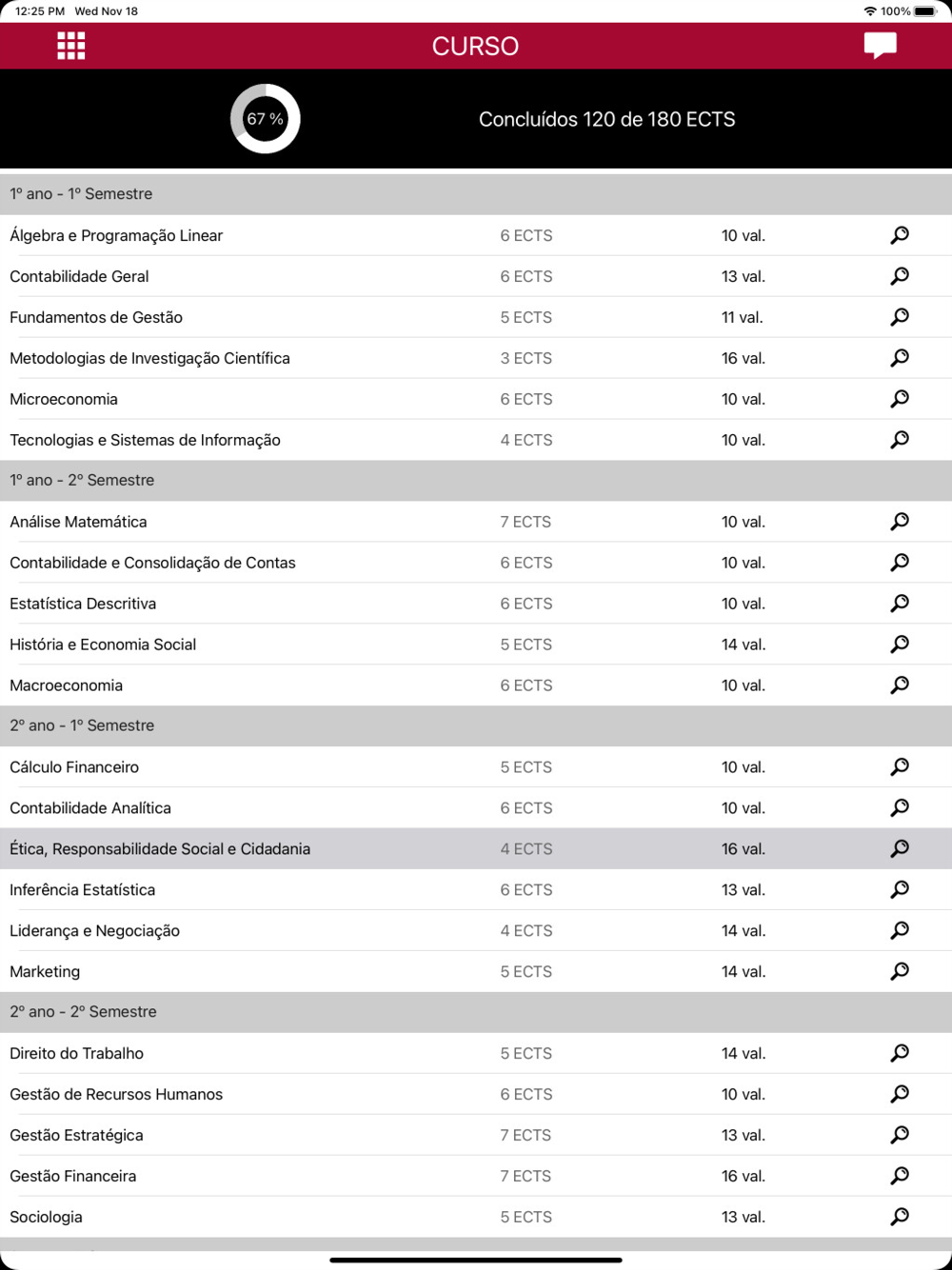 12:25 PM Wed Nov 18

100%

CURSO

67 %

Concluídos 120 de 180 ECTS

1º ano - 1º Semestre

| | | |
|---|---|---|
| Álgebra e Programação Linear | 6 ECTS | 10 val. |
| Contabilidade Geral | 6 ECTS | 13 val. |
| Fundamentos de Gestão | 5 ECTS | 11 val. |
| Metodologias de Investigação Científica | 3 ECTS | 16 val. |
| Microeconomia | 6 ECTS | 10 val. |
| Tecnologias e Sistemas de Informação | 4 ECTS | 10 val. |

1º ano - 2º Semestre

| | | |
|---|---|---|
| Análise Matemática | 7 ECTS | 10 val. |
| Contabilidade e Consolidação de Contas | 6 ECTS | 10 val. |
| Estatística Descritiva | 6 ECTS | 10 val. |
| História e Economia Social | 5 ECTS | 14 val. |
| Macroeconomia | 6 ECTS | 10 val. |

2º ano - 1º Semestre

| | | |
|---|---|---|
| Cálculo Financeiro | 5 ECTS | 10 val. |
| Contabilidade Analítica | 6 ECTS | 10 val. |
| Ética, Responsabilidade Social e Cidadania | 4 ECTS | 16 val. |
| Inferência Estatística | 6 ECTS | 13 val. |
| Liderança e Negociação | 4 ECTS | 14 val. |
| Marketing | 5 ECTS | 14 val. |

2º ano - 2º Semestre

| | | |
|---|---|---|
| Direito do Trabalho | 5 ECTS | 14 val. |
| Gestão de Recursos Humanos | 6 ECTS | 10 val. |
| Gestão Estratégica | 7 ECTS | 13 val. |
| Gestão Financeira | 7 ECTS | 16 val. |
| Sociologia | 5 ECTS | 13 val. |